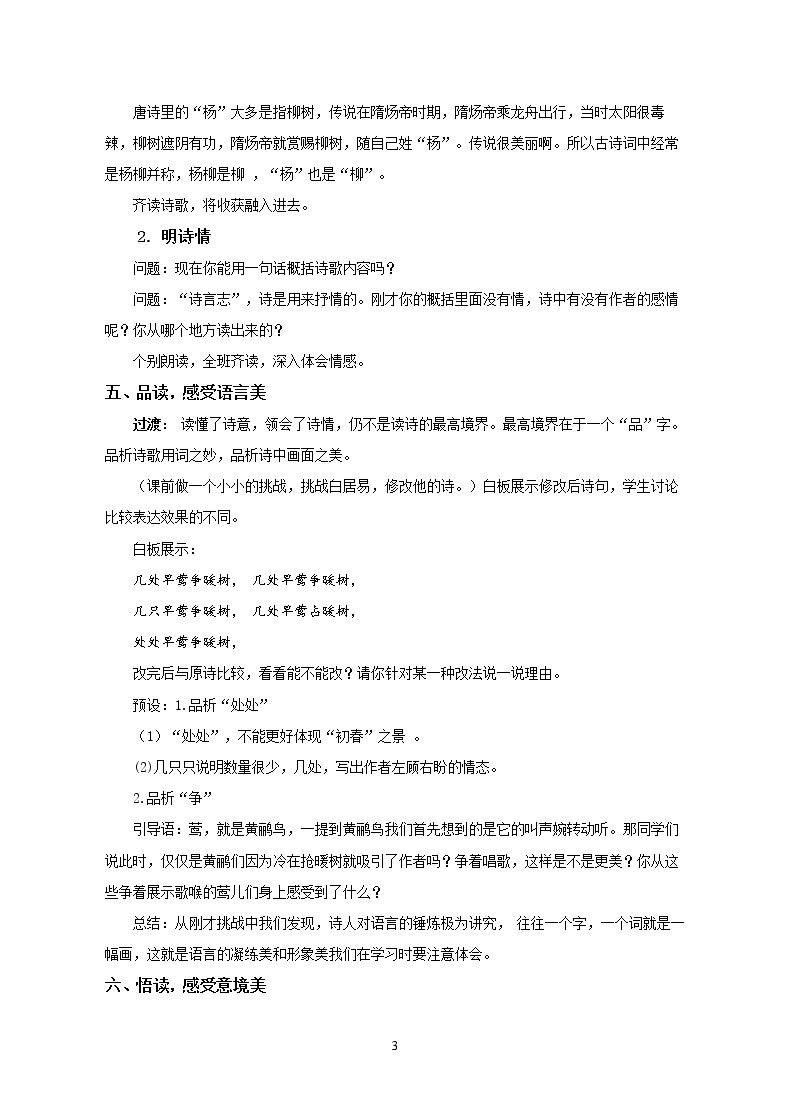 唐诗里的“杨”大多是指柳树，传说在隋炀帝时期，隋炀帝乘龙舟出行，当时太阳很毒辣，柳树遮阴有功，隋炀帝就赏赐柳树，随自己姓“杨”。传说很美丽啊。所以古诗词中经常是杨柳并称，杨柳是柳，“杨”也是“柳”。

齐读诗歌，将收获融入进去。

2.明诗情

问题：现在你能用一句话概括诗歌内容吗？

问题：“诗言志”，诗是用来抒情的。刚才你的概括里面没有情，诗中有没有作者的感情呢？你从哪个地方读出来的？

个别朗读，全班齐读，深入体会情感。

五、品读，感受语言美

过渡：读懂了诗意，领会了诗情，仍不是读诗的最高境界。最高境界在于一个“品”字。品析诗歌用词之妙，品析诗中画面之美。

（课前做一个小小的挑战，挑战白居易，修改他的诗。）白板展示修改后诗句，学生讨论比较表达效果的不同。

白板展示：

几处早莺争暖树， 几处早莺争暖树，

几只早莺争暖树， 几处早莺占暖树，

处处早莺争暖树，

改完后与原诗比较，看看能不能改？请你针对某一种改法说一说理由。

预设：1.品析“处处”

（1）“处处”，不能更好体现“初春”之景。

(2)几只只说明数量很少，几处，写出作者左顾右盼的情态。

2.品析“争”

引导语：莺，就是黄鹂鸟，一提到黄鹂鸟我们首先想到的是它的叫声婉转动听。那同学们说此时，仅仅是黄鹂们因为冷在抢暖树就吸引了作者吗？争着唱歌，这样是不是更美？你从这些争着展示歌喉的莺儿们身上感受到了什么？

总结：从刚才挑战中我们发现，诗人对语言的锤炼极为讲究，往往一个字，一个词就是一幅画，这就是语言的凝练美和形象美我们在学习时要注意体会。

六、悟读，感受意境美

3